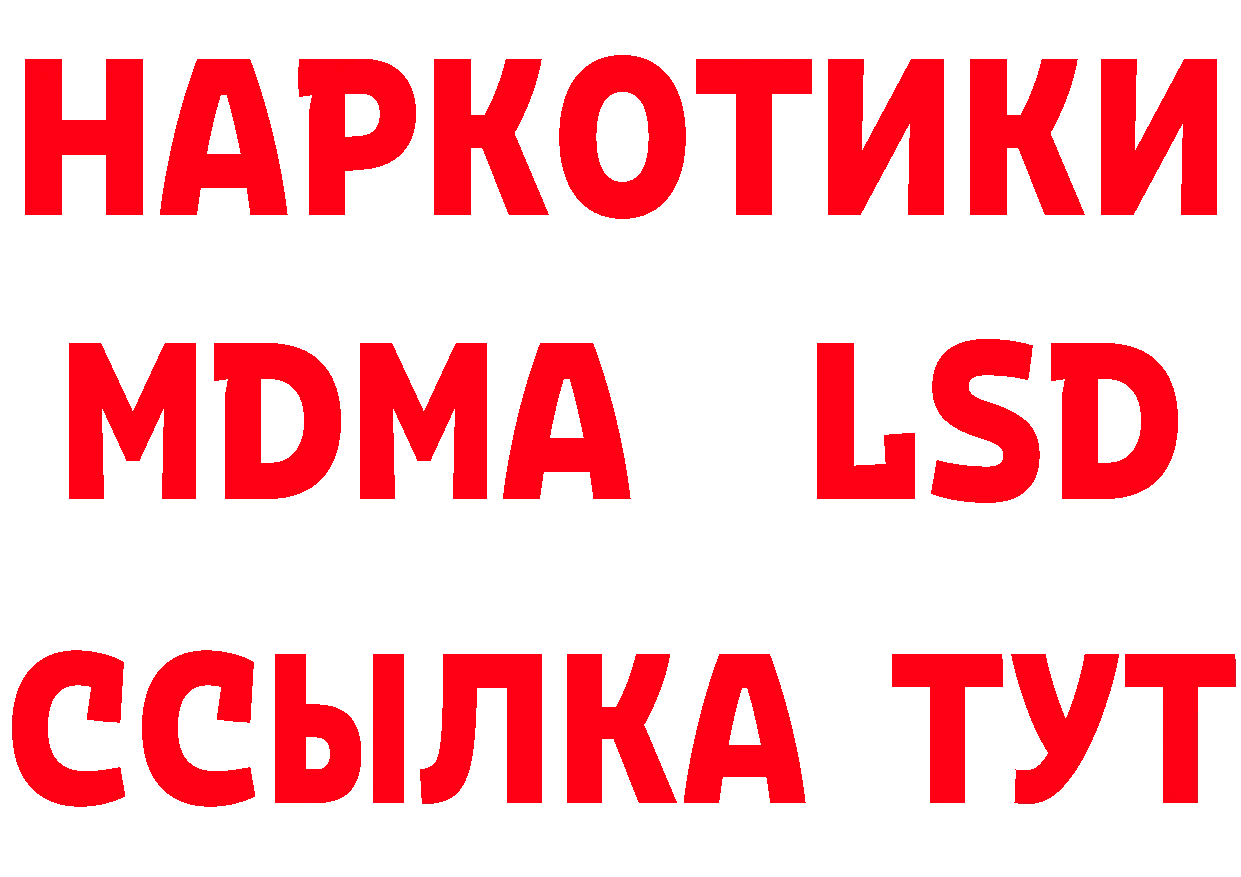 НАРКОТИКИ
MDMA LSD
ССЫЛКА ТУТ